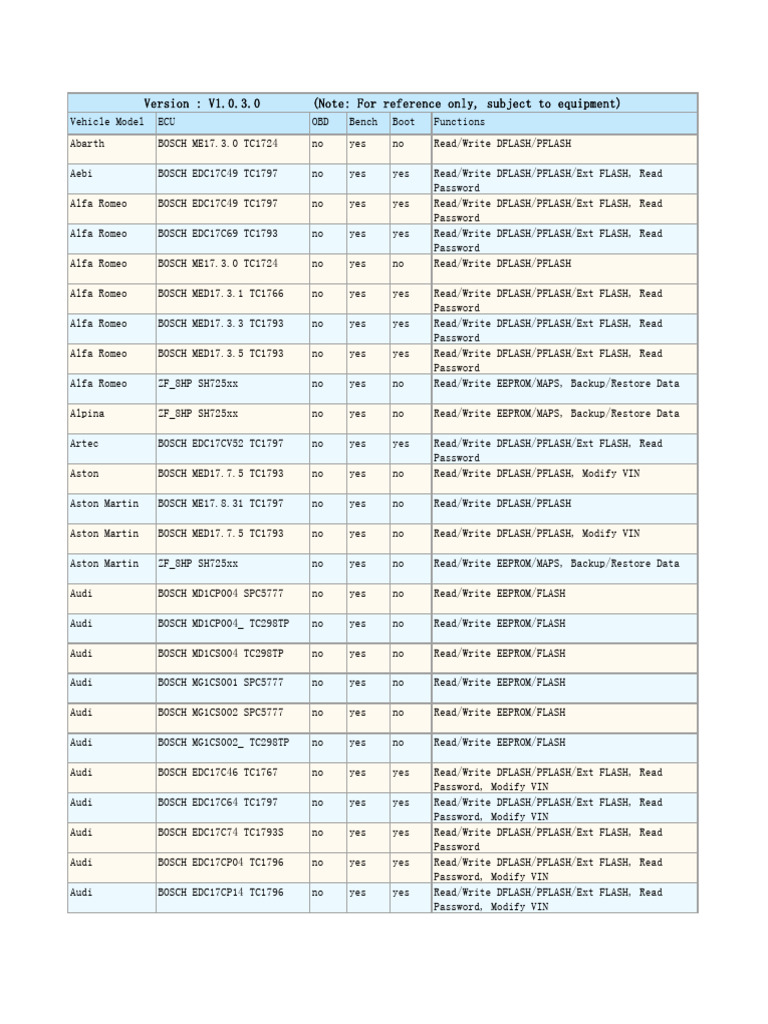 Version : V1.0.3.0 (Note: For reference only, subject to equipment)

| Vehicle Model | ECU | OBD | Bench | Boot | Functions |
|---|---|---|---|---|---|
| Abarth | BOSCH ME17.3.0 TC1724 | no | yes | no | Read/Write DFLASH/PFLASH |
| Aebi | BOSCH EDC17C49 TC1797 | no | yes | yes | Read/Write DFLASH/PFLASH/Ext FLASH, Read Password |
| Alfa Romeo | BOSCH EDC17C49 TC1797 | no | yes | yes | Read/Write DFLASH/PFLASH/Ext FLASH, Read Password |
| Alfa Romeo | BOSCH EDC17C69 TC1793 | no | yes | yes | Read/Write DFLASH/PFLASH/Ext FLASH, Read Password |
| Alfa Romeo | BOSCH ME17.3.0 TC1724 | no | yes | no | Read/Write DFLASH/PFLASH |
| Alfa Romeo | BOSCH MED17.3.1 TC1766 | no | yes | yes | Read/Write DFLASH/PFLASH/Ext FLASH, Read Password |
| Alfa Romeo | BOSCH MED17.3.3 TC1793 | no | yes | yes | Read/Write DFLASH/PFLASH/Ext FLASH, Read Password |
| Alfa Romeo | BOSCH MED17.3.5 TC1793 | no | yes | yes | Read/Write DFLASH/PFLASH/Ext FLASH, Read Password |
| Alfa Romeo | ZF_8HP SH725xx | no | yes | no | Read/Write EEPROM/MAPS, Backup/Restore Data |
| Alpina | ZF_8HP SH725xx | no | yes | no | Read/Write EEPROM/MAPS, Backup/Restore Data |
| Artec | BOSCH EDC17CV52 TC1797 | no | yes | yes | Read/Write DFLASH/PFLASH/Ext FLASH, Read Password |
| Aston | BOSCH MED17.7.5 TC1793 | no | yes | no | Read/Write DFLASH/PFLASH, Modify VIN |
| Aston Martin | BOSCH ME17.8.31 TC1797 | no | yes | no | Read/Write DFLASH/PFLASH |
| Aston Martin | BOSCH MED17.7.5 TC1793 | no | yes | no | Read/Write DFLASH/PFLASH, Modify VIN |
| Aston Martin | ZF_8HP SH725xx | no | yes | no | Read/Write EEPROM/MAPS, Backup/Restore Data |
| Audi | BOSCH MD1CP004 SPC5777 | no | yes | no | Read/Write EEPROM/FLASH |
| Audi | BOSCH MD1CP004_ TC298TP | no | yes | no | Read/Write EEPROM/FLASH |
| Audi | BOSCH MD1CS004 TC298TP | no | yes | no | Read/Write EEPROM/FLASH |
| Audi | BOSCH MG1CS001 SPC5777 | no | yes | no | Read/Write EEPROM/FLASH |
| Audi | BOSCH MG1CS002 SPC5777 | no | yes | no | Read/Write EEPROM/FLASH |
| Audi | BOSCH MG1CS002_ TC298TP | no | yes | no | Read/Write EEPROM/FLASH |
| Audi | BOSCH EDC17C46 TC1767 | no | yes | yes | Read/Write DFLASH/PFLASH/Ext FLASH, Read Password, Modify VIN |
| Audi | BOSCH EDC17C64 TC1797 | no | yes | yes | Read/Write DFLASH/PFLASH/Ext FLASH, Read Password, Modify VIN |
| Audi | BOSCH EDC17C74 TC1793S | no | yes | yes | Read/Write DFLASH/PFLASH/Ext FLASH, Read Password |
| Audi | BOSCH EDC17CP04 TC1796 | no | yes | yes | Read/Write DFLASH/PFLASH/Ext FLASH, Read Password, Modify VIN |
| Audi | BOSCH EDC17CP14 TC1796 | no | yes | yes | Read/Write DFLASH/PFLASH/Ext FLASH, Read Password, Modify VIN |